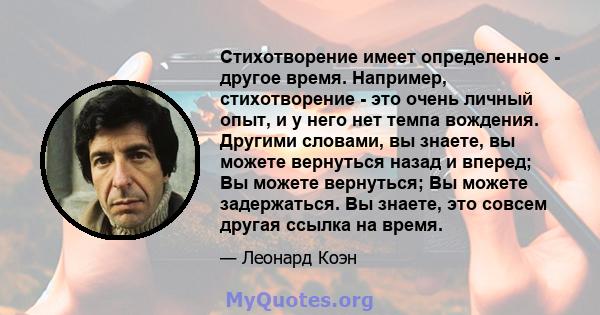 Стихотворение имеет определенное - другое время. Например, стихотворение - это очень личный опыт, и у него нет темпа вождения. Другими словами, вы знаете, вы можете вернуться назад и вперед; Вы можете вернуться; Вы можете задержаться. Вы знаете, это совсем другая ссылка на время.

— Леонард Коэн

MyQuotes.org